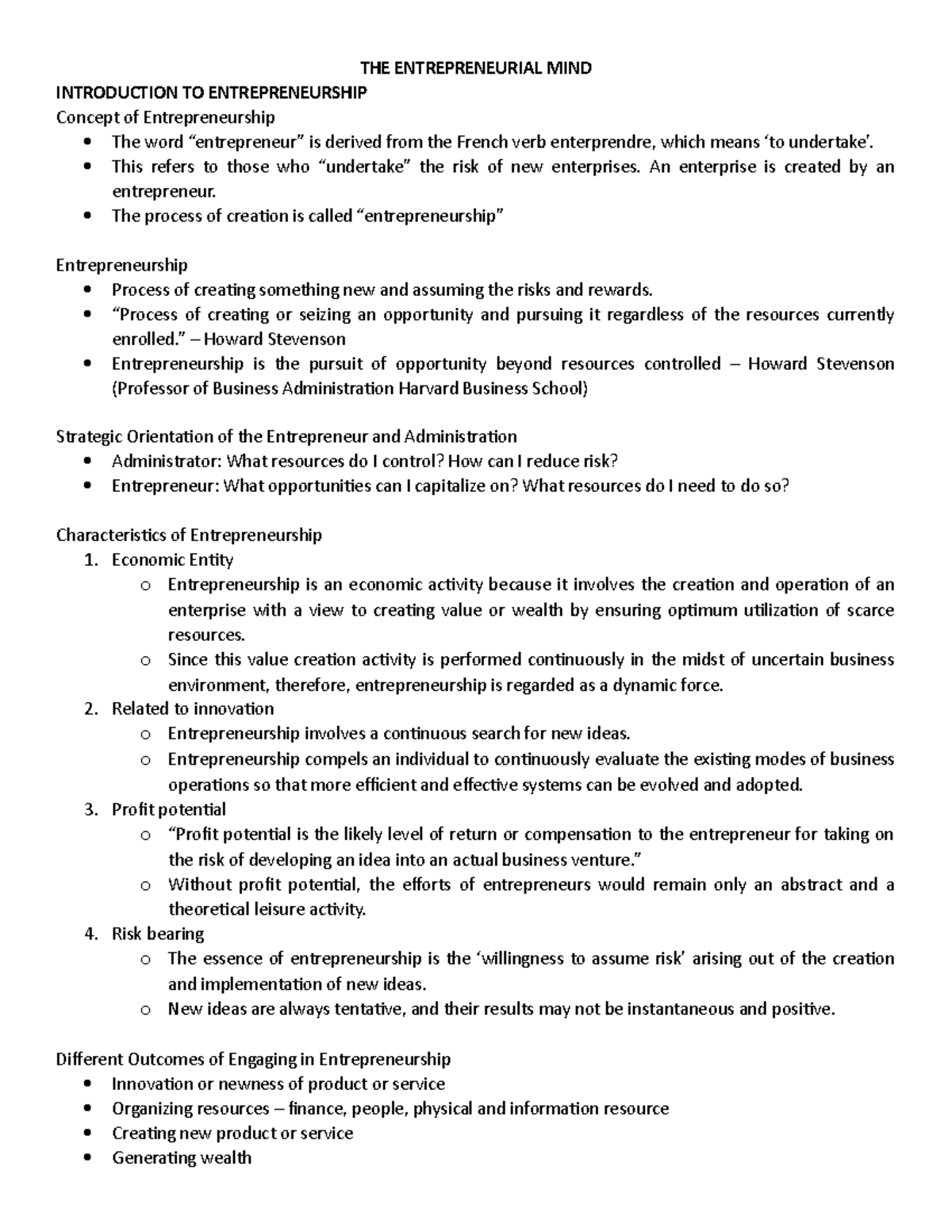 THE ENTREPRENEURIAL MIND

INTRODUCTION TO ENTREPRENEURSHIP

Concept of Entrepreneurship

• The word "entrepreneur" is derived from the French verb enterprendre, which means 'to undertake'.
• This refers to those who "undertake" the risk of new enterprises. An enterprise is created by an entrepreneur.
• The process of creation is called "entrepreneurship"

Entrepreneurship

• Process of creating something new and assuming the risks and rewards.
• "Process of creating or seizing an opportunity and pursuing it regardless of the resources currently enrolled." – Howard Stevenson
• Entrepreneurship is the pursuit of opportunity beyond resources controlled – Howard Stevenson (Professor of Business Administration Harvard Business School)

Strategic Orientation of the Entrepreneur and Administration

• Administrator: What resources do I control? How can I reduce risk?
• Entrepreneur: What opportunities can I capitalize on? What resources do I need to do so?

Characteristics of Entrepreneurship

1. Economic Entity
o Entrepreneurship is an economic activity because it involves the creation and operation of an enterprise with a view to creating value or wealth by ensuring optimum utilization of scarce resources.
o Since this value creation activity is performed continuously in the midst of uncertain business environment, therefore, entrepreneurship is regarded as a dynamic force.
2. Related to innovation
o Entrepreneurship involves a continuous search for new ideas.
o Entrepreneurship compels an individual to continuously evaluate the existing modes of business operations so that more efficient and effective systems can be evolved and adopted.
3. Profit potential
o "Profit potential is the likely level of return or compensation to the entrepreneur for taking on the risk of developing an idea into an actual business venture."
o Without profit potential, the efforts of entrepreneurs would remain only an abstract and a theoretical leisure activity.
4. Risk bearing
o The essence of entrepreneurship is the 'willingness to assume risk' arising out of the creation and implementation of new ideas.
o New ideas are always tentative, and their results may not be instantaneous and positive.

Different Outcomes of Engaging in Entrepreneurship

• Innovation or newness of product or service
• Organizing resources – finance, people, physical and information resource
• Creating new product or service
• Generating wealth